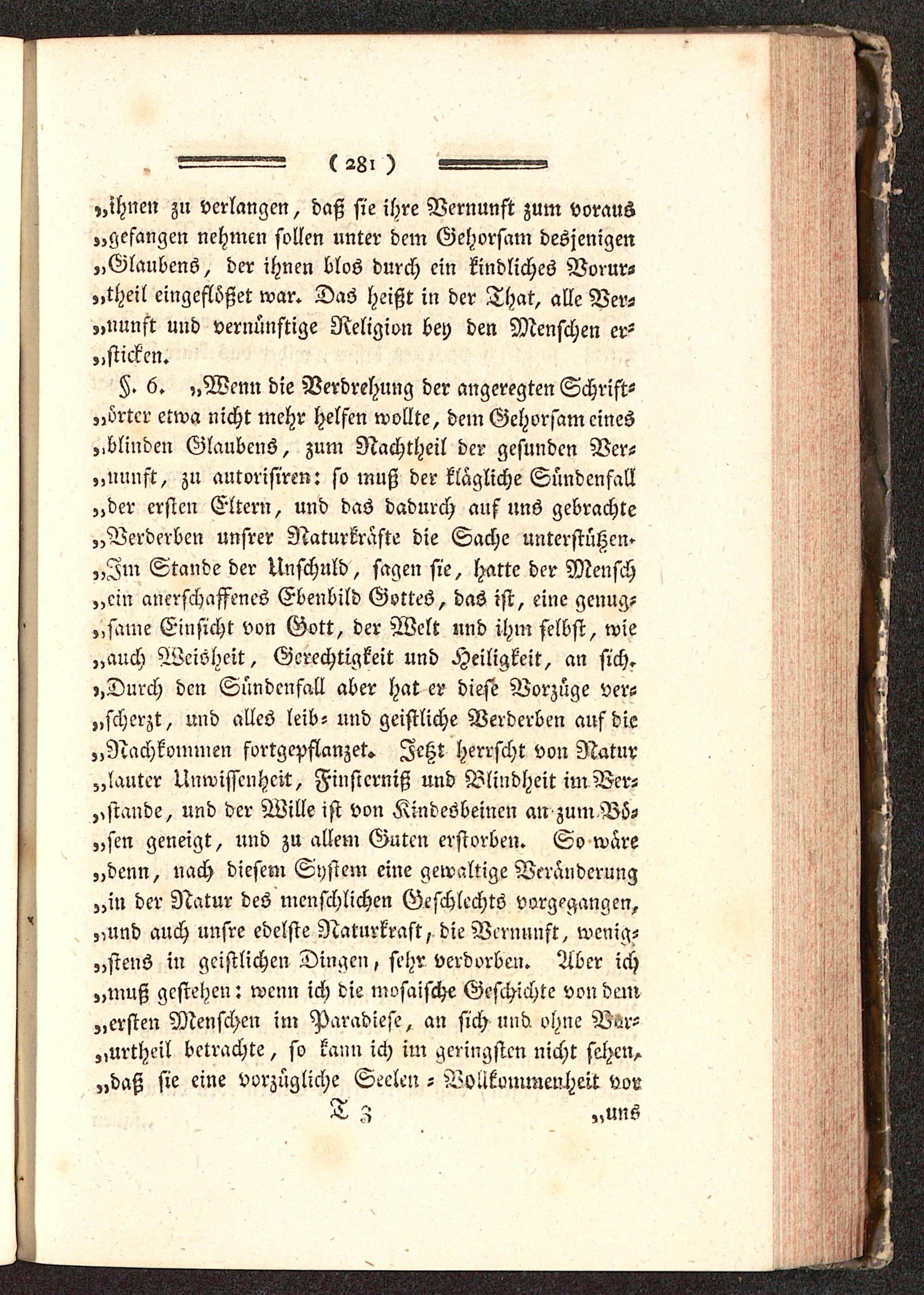 ( 281 )

„ihnen zu verlangen, daß sie ihre Vernunft zum voraus „gefangen nehmen sollen unter dem Gehorsam desjenigen „Glaubens, der ihnen blos durch ein kindliches Vorurtheil eingeflößet war. Das heißt in der That, alle Vernunft und vernünftige Religion bey den Menschen ersticken.

§. 6. „Wenn die Verdrehung der angeregten Schriftörter etwa nicht mehr helfen wollte, dem Gehorsam eines „blinden Glaubens, zum Nachtheil der gesunden Vernunft, zu autorisiren: so muß der klägliche Sündenfall „der ersten Eltern, und das dadurch auf uns gebrachte „Verderben unsrer Naturkräfte die Sache unterstützen. „Im Stande der Unschuld, sagen sie, hatte der Mensch „ein anerschaffenes Ebenbild Gottes, das ist, eine genugsame Einsicht von Gott, der Welt und ihm selbst, wie „auch Weisheit, Gerechtigkeit und Heiligkeit, an sich. „Durch den Sündenfall aber hat er diese Vorzüge verscherzt, und alles leib- und geistliche Verderben auf die „Nachkommen fortgepflanzet. Jetzt herrscht von Natur „lauter Unwissenheit, Finsterniß und Blindheit im Verstande, und der Wille ist von Kindesbeinen an zum Bösen geneigt, und zu allem Guten erstorben. So wäre „denn, nach diesem System eine gewaltige Veränderung „in der Natur des menschlichen Geschlechts vorgegangen, „und auch unsre edelste Naturkraft, die Vernunft, wenigstens in geistlichen Dingen, sehr verdorben. Aber ich „muß gestehen: wenn ich die mosaische Geschichte von dem „ersten Menschen im Paradiese, an sich und ohne Vorurtheil betrachte, so kann ich im geringsten nicht sehen, „daß sie eine vorzügliche Seelen-Vollkommenheit vor

T 3 „uns